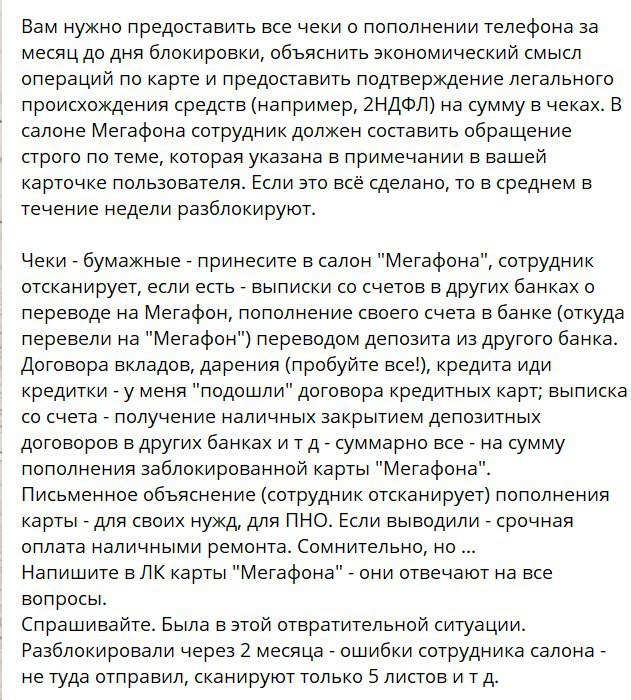 Вам нужно предоставить все чеки о пополнении телефона за месяц до дня блокировки, объяснить экономический смысл операций по карте и предоставить подтверждение легального происхождения средств (например, 2НДФЛ) на сумму в чеках. В салоне Мегафона сотрудник должен составить обращение строго по теме, которая указана в примечании в вашей карточке пользователя. Если это всё сделано, то в среднем в течение недели разблокируют.

Чеки - бумажные - принесите в салон "Мегафона", сотрудник отсканирует, если есть - выписки со счетов в других банках о переводе на Мегафон, пополнение своего счета в банке (откуда перевели на "Мегафон") переводом депозита из другого банка. Договора вкладов, дарения (пробуйте все!), кредита иди кредитки - у меня "подошли" договора кредитных карт; выписка со счета - получение наличных закрытием депозитных договоров в других банках и т д - суммарно все - на сумму пополнения заблокированной карты "Мегафона".
Письменное объяснение (сотрудник отсканирует) пополнения карты - для своих нужд, для ПНО. Если выводили - срочная оплата наличными ремонта. Сомнительно, но ...
Напишите в ЛК карты "Мегафона" - они отвечают на все вопросы.
Спрашивайте. Была в этой отвратительной ситуации.
Разблокировали через 2 месяца - ошибки сотрудника салона - не туда отправил, сканируют только 5 листов и т д.